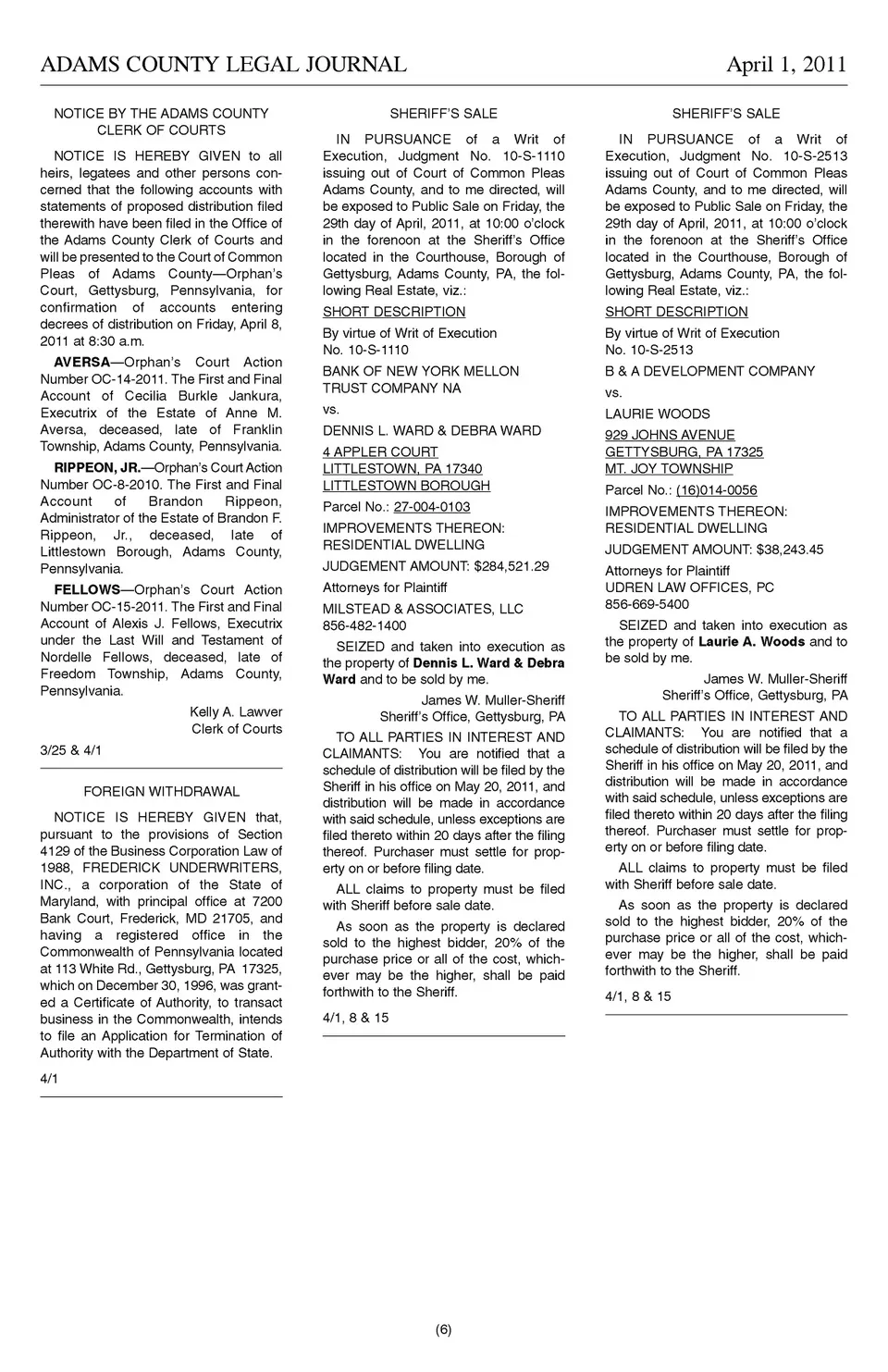 ADAMS COUNTY LEGAL JOURNAL April 1, 2011

NOTICE BY THE ADAMS COUNTY CLERK OF COURTS

NOTICE IS HEREBY GIVEN to all heirs, legatees and other persons concerned that the following accounts with statements of proposed distribution filed therewith have been filed in the Office of the Adams County Clerk of Courts and will be presented to the Court of Common Pleas of Adams County—Orphan's Court, Gettysburg, Pennsylvania, for confirmation of accounts entering decrees of distribution on Friday, April 8, 2011 at 8:30 a.m.

AVERSA—Orphan's Court Action Number OC-14-2011. The First and Final Account of Cecilia Burkle Jankura, Executrix of the Estate of Anne M. Aversa, deceased, late of Franklin Township, Adams County, Pennsylvania.

RIPPEON, JR.—Orphan's Court Action Number OC-8-2010. The First and Final Account of Brandon Rippeon, Administrator of the Estate of Brandon F. Rippeon, Jr., deceased, late of Littlestown Borough, Adams County, Pennsylvania.

FELLOWS—Orphan's Court Action Number OC-15-2011. The First and Final Account of Alexis J. Fellows, Executrix under the Last Will and Testament of Nordelle Fellows, deceased, late of Freedom Township, Adams County, Pennsylvania.

Kelly A. Lawver
Clerk of Courts

3/25 & 4/1

FOREIGN WITHDRAWAL

NOTICE IS HEREBY GIVEN that, pursuant to the provisions of Section 4129 of the Business Corporation Law of 1988, FREDERICK UNDERWRITERS, INC., a corporation of the State of Maryland, with principal office at 7200 Bank Court, Frederick, MD 21705, and having a registered office in the Commonwealth of Pennsylvania located at 113 White Rd., Gettysburg, PA 17325, which on December 30, 1996, was granted a Certificate of Authority, to transact business in the Commonwealth, intends to file an Application for Termination of Authority with the Department of State.

4/1

SHERIFF'S SALE

IN PURSUANCE of a Writ of Execution, Judgment No. 10-S-1110 issuing out of Court of Common Pleas Adams County, and to me directed, will be exposed to Public Sale on Friday, the 29th day of April, 2011, at 10:00 o'clock in the forenoon at the Sheriff's Office located in the Courthouse, Borough of Gettysburg, Adams County, PA, the following Real Estate, viz.:

SHORT DESCRIPTION

By virtue of Writ of Execution
No. 10-S-1110

BANK OF NEW YORK MELLON TRUST COMPANY NA

vs.

DENNIS L. WARD & DEBRA WARD

4 APPLER COURT
LITTLESTOWN, PA 17340
LITTLESTOWN BOROUGH

Parcel No.: 27-004-0103

IMPROVEMENTS THEREON:
RESIDENTIAL DWELLING

JUDGEMENT AMOUNT: $284,521.29

Attorneys for Plaintiff

MILSTEAD & ASSOCIATES, LLC
856-482-1400

SEIZED and taken into execution as the property of Dennis L. Ward & Debra Ward and to be sold by me.

James W. Muller-Sheriff
Sheriff's Office, Gettysburg, PA

TO ALL PARTIES IN INTEREST AND CLAIMANTS: You are notified that a schedule of distribution will be filed by the Sheriff in his office on May 20, 2011, and distribution will be made in accordance with said schedule, unless exceptions are filed thereto within 20 days after the filing thereof. Purchaser must settle for property on or before filing date.

ALL claims to property must be filed with Sheriff before sale date.

As soon as the property is declared sold to the highest bidder, 20% of the purchase price or all of the cost, whichever may be the higher, shall be paid forthwith to the Sheriff.

4/1, 8 & 15

SHERIFF'S SALE

IN PURSUANCE of a Writ of Execution, Judgment No. 10-S-2513 issuing out of Court of Common Pleas Adams County, and to me directed, will be exposed to Public Sale on Friday, the 29th day of April, 2011, at 10:00 o'clock in the forenoon at the Sheriff's Office located in the Courthouse, Borough of Gettysburg, Adams County, PA, the following Real Estate, viz.:

SHORT DESCRIPTION

By virtue of Writ of Execution
No. 10-S-2513

B & A DEVELOPMENT COMPANY

vs.

LAURIE WOODS

929 JOHNS AVENUE
GETTYSBURG, PA 17325
MT. JOY TOWNSHIP

Parcel No.: (16)014-0056

IMPROVEMENTS THEREON:
RESIDENTIAL DWELLING

JUDGEMENT AMOUNT: $38,243.45

Attorneys for Plaintiff
UDREN LAW OFFICES, PC
856-669-5400

SEIZED and taken into execution as the property of Laurie A. Woods and to be sold by me.

James W. Muller-Sheriff
Sheriff's Office, Gettysburg, PA

TO ALL PARTIES IN INTEREST AND CLAIMANTS: You are notified that a schedule of distribution will be filed by the Sheriff in his office on May 20, 2011, and distribution will be made in accordance with said schedule, unless exceptions are filed thereto within 20 days after the filing thereof. Purchaser must settle for property on or before filing date.

ALL claims to property must be filed with Sheriff before sale date.

As soon as the property is declared sold to the highest bidder, 20% of the purchase price or all of the cost, whichever may be the higher, shall be paid forthwith to the Sheriff.

4/1, 8 & 15

(6)